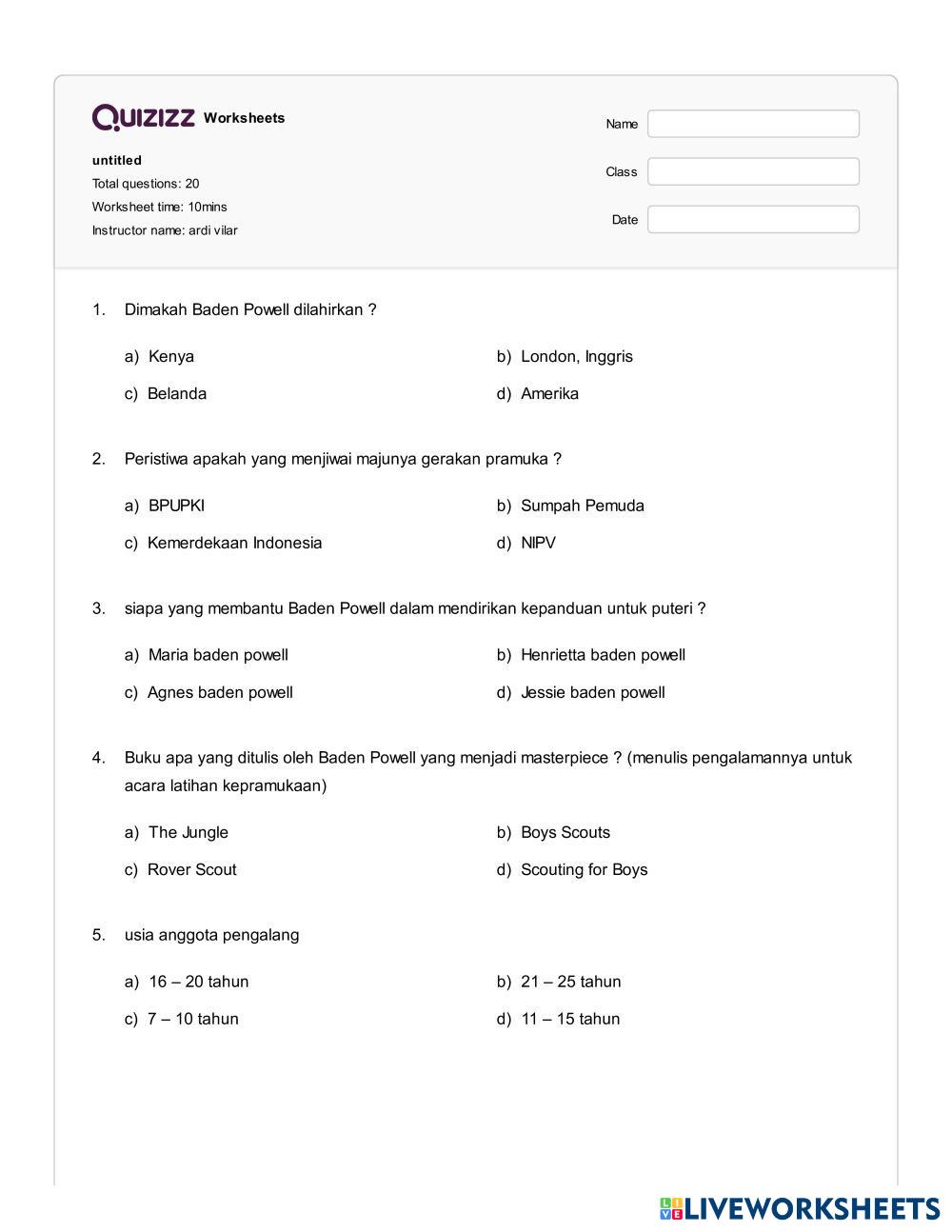 QUIZIZZ Worksheets

untitled
Total questions: 20
Worksheet time: 10mins
Instructor name: ardi vilar

Name
Class
Date

1. Dimakah Baden Powell dilahirkan ?

a) Kenya
b) London, Inggris
c) Belanda
d) Amerika

2. Peristiwa apakah yang menjiwai majunya gerakan pramuka ?

a) BPUPKI
b) Sumpah Pemuda
c) Kemerdekaan Indonesia
d) NIPV

3. siapa yang membantu Baden Powell dalam mendirikan kepanduan untuk puteri ?

a) Maria baden powell
b) Henrietta baden powell
c) Agnes baden powell
d) Jessie baden powell

4. Buku apa yang ditulis oleh Baden Powell yang menjadi masterpiece ? (menulis pengalamannya untuk acara latihan kepramukaan)

a) The Jungle
b) Boys Scouts
c) Rover Scout
d) Scouting for Boys

5. usia anggota pengalang

a) 16 – 20 tahun
b) 21 – 25 tahun
c) 7 – 10 tahun
d) 11 – 15 tahun

LIVEWORKSHEETS